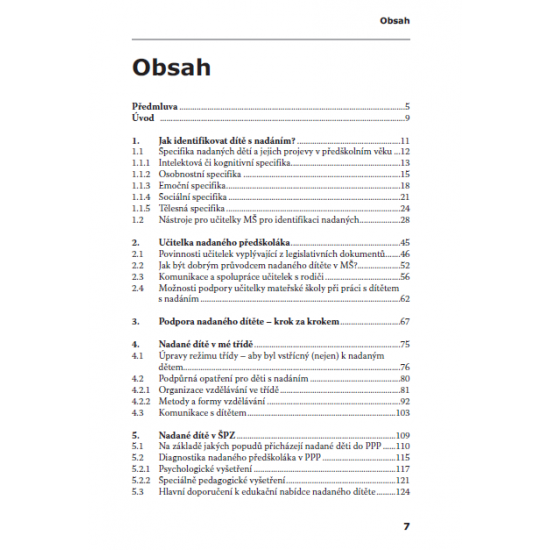 Obsah

Obsah

Předmluva ....5
Úvod ....9

1. Jak identifikovat dítě s nadáním? ....11
1.1 Specifika nadaných dětí a jejich projevy v předškolním věku ....12
1.1.1 Intelektová či kognitivní specifika ....13
1.1.2 Osobnostní specifika ....15
1.1.3 Emoční specifika ....18
1.1.4 Sociální specifika ....21
1.1.5 Tělesná specifika ....24
1.2 Nástroje pro učitelky MŠ pro identifikaci nadaných ....28

2. Učitelka nadaného předškoláka ....45
2.1 Povinnosti učitelek vyplývající z legislativních dokumentů ....46
2.2 Jak být dobrým průvodcem nadaného dítěte v MŠ? ....52
2.3 Komunikace a spolupráce učitelek s rodiči ....56
2.4 Možnosti podpory učitelky mateřské školy při práci s dítětem s nadáním ....62

3. Podpora nadaného dítěte – krok za krokem ....67

4. Nadané dítě v mé třídě ....75
4.1 Úpravy režimu třídy – aby byl vstřícný (nejen) k nadaným dětem ....76
4.2 Podpůrná opatření pro děti s nadáním ....80
4.2.1 Organizace vzdělávání ve třídě ....81
4.2.2 Metody a formy vzdělávání ....92
4.3 Komunikace s dítětem ....103

5. Nadané dítě v ŠPZ ....109
5.1 Na základě jakých popudů přicházejí nadané děti do PPP ....110
5.2 Diagnostika nadaného předškoláka v PPP ....115
5.2.1 Psychologické vyšetření ....117
5.2.2 Speciálně pedagogické vyšetření ....121
5.3 Hlavní doporučení k edukační nabídce nadaného dítěte ....124

7